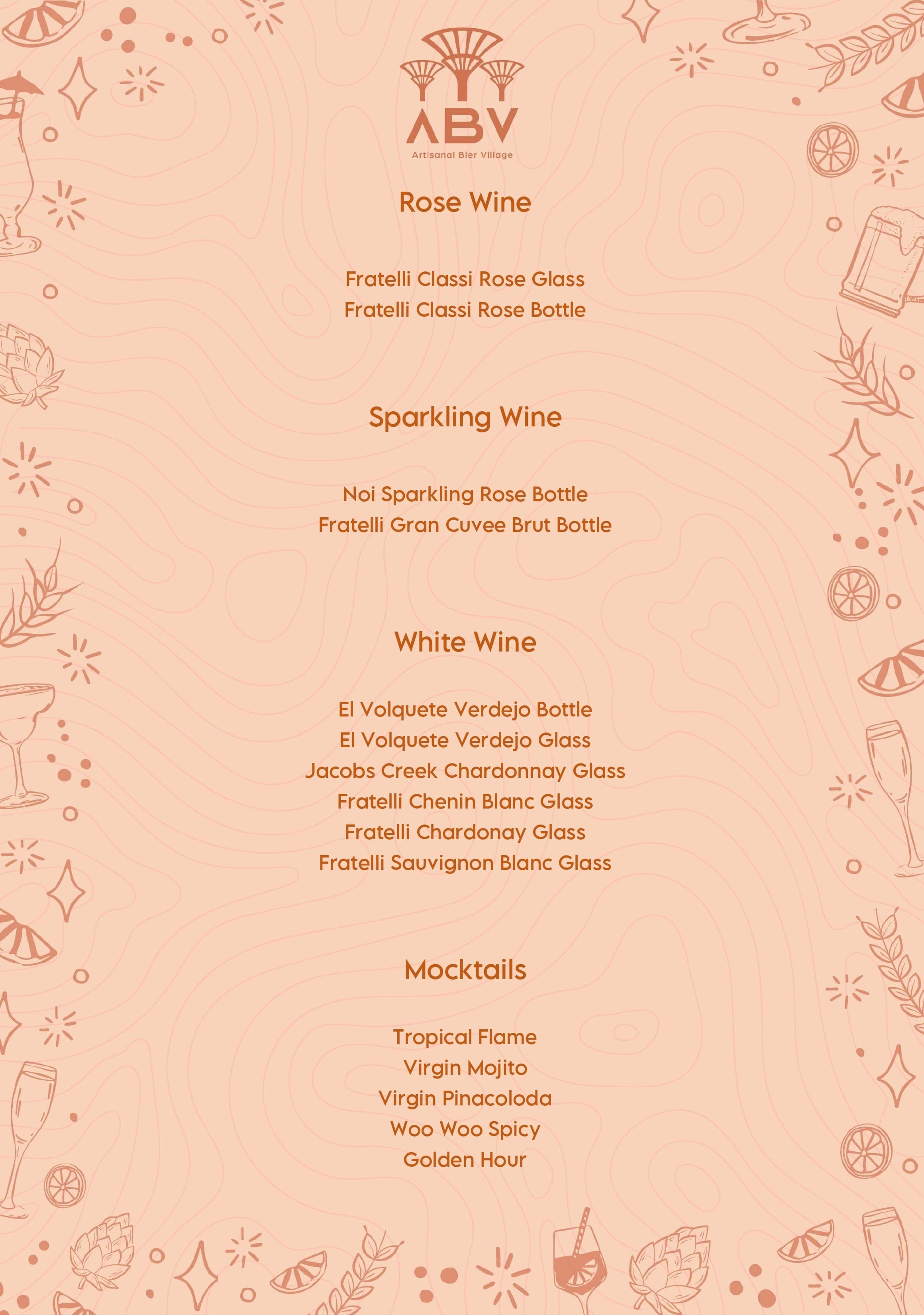 ABV
Artisanal Bier Village

Rose Wine

Fratelli Classi Rose Glass
Fratelli Classi Rose Bottle

Sparkling Wine

Noi Sparkling Rose Bottle
Fratelli Gran Cuvee Brut Bottle

White Wine

El Volquete Verdejo Bottle
El Volquete Verdejo Glass
Jacobs Creek Chardonnay Glass
Fratelli Chenin Blanc Glass
Fratelli Chardonay Glass
Fratelli Sauvignon Blanc Glass

Mocktails

Tropical Flame
Virgin Mojito
Virgin Pinacoloda
Woo Woo Spicy
Golden Hour